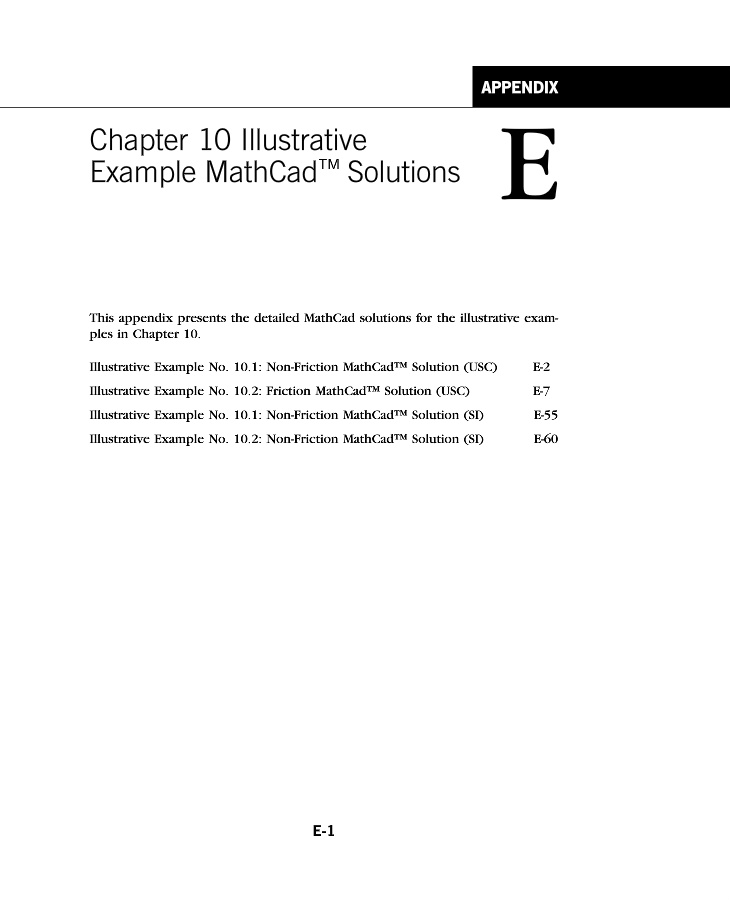 APPENDIX

Chapter 10 Illustrative Example MathCad™ Solutions

E

This appendix presents the detailed MathCad solutions for the illustrative examples in Chapter 10.

Illustrative Example No. 10.1: Non-Friction MathCad™ Solution (USC) E-2
Illustrative Example No. 10.2: Friction MathCad™ Solution (USC) E-7
Illustrative Example No. 10.1: Non-Friction MathCad™ Solution (SI) E-55
Illustrative Example No. 10.2: Non-Friction MathCad™ Solution (SI) E-60

E-1